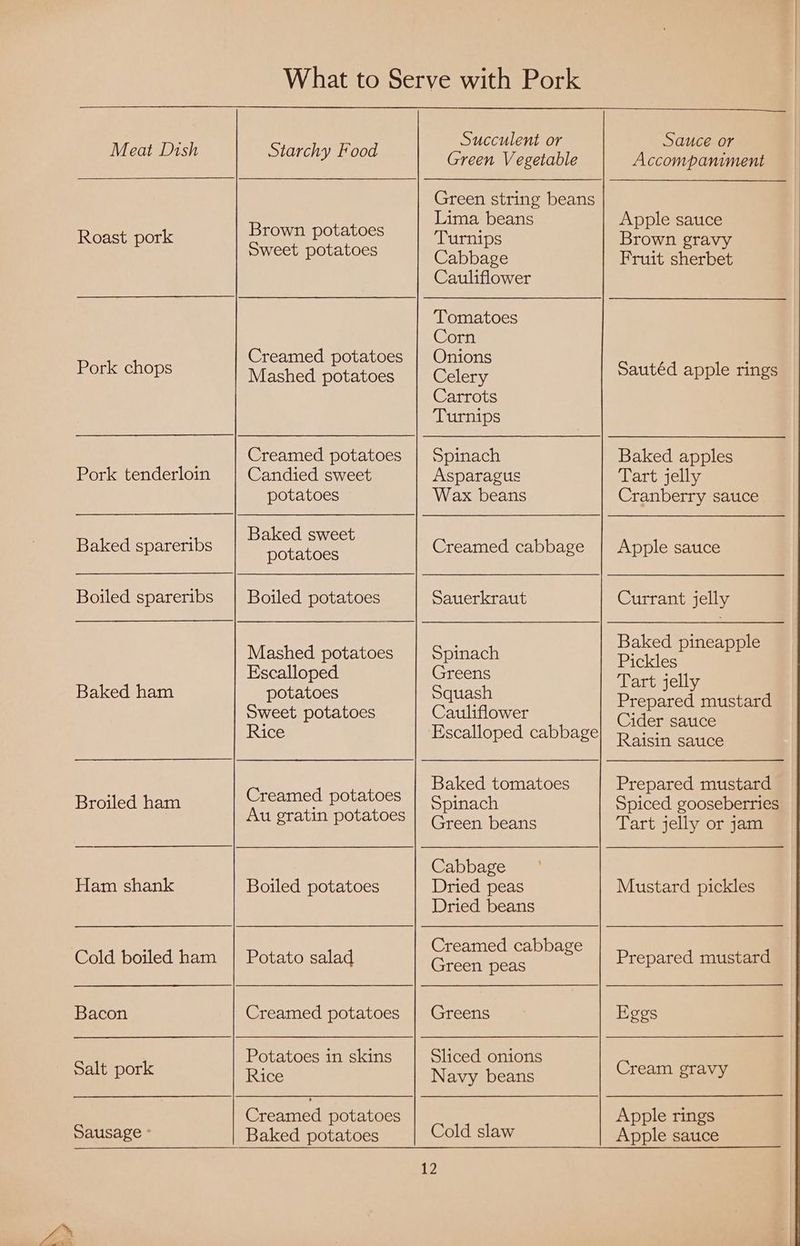 What to Serve with Pork

| Meat Dish | Starchy Food | Succulent or Green Vegetable | Sauce or Accompaniment |
|---|---|---|---|
| Roast pork | Brown potatoes Sweet potatoes | Green string beans Lima beans Turnips Cabbage Cauliflower | Apple sauce Brown gravy Fruit sherbet |
| Pork chops | Creamed potatoes Mashed potatoes | Tomatoes Corn Onions Celery Carrots Turnips | Sautéd apple rings |
| Pork tenderloin | Creamed potatoes Candied sweet potatoes | Spinach Asparagus Wax beans | Baked apples Tart jelly Cranberry sauce |
| Baked spareribs | Baked sweet potatoes | Creamed cabbage | Apple sauce |
| Boiled spareribs | Boiled potatoes | Sauerkraut | Currant jelly |
| Baked ham | Mashed potatoes Escalloped potatoes Sweet potatoes Rice | Spinach Greens Squash Cauliflower Escalloped cabbage | Baked pineapple Pickles Tart jelly Prepared mustard Cider sauce Raisin sauce |
| Broiled ham | Creamed potatoes Au gratin potatoes | Baked tomatoes Spinach Green beans | Prepared mustard Spiced gooseberries Tart jelly or jam |
| Ham shank | Boiled potatoes | Cabbage Dried peas Dried beans | Mustard pickles |
| Cold boiled ham | Potato salad | Creamed cabbage Green peas | Prepared mustard |
| Bacon | Creamed potatoes | Greens | Eggs |
| Salt pork | Potatoes in skins Rice | Sliced onions Navy beans | Cream gravy |
| Sausage | Creamed potatoes Baked potatoes | Cold slaw | Apple rings Apple sauce |

12